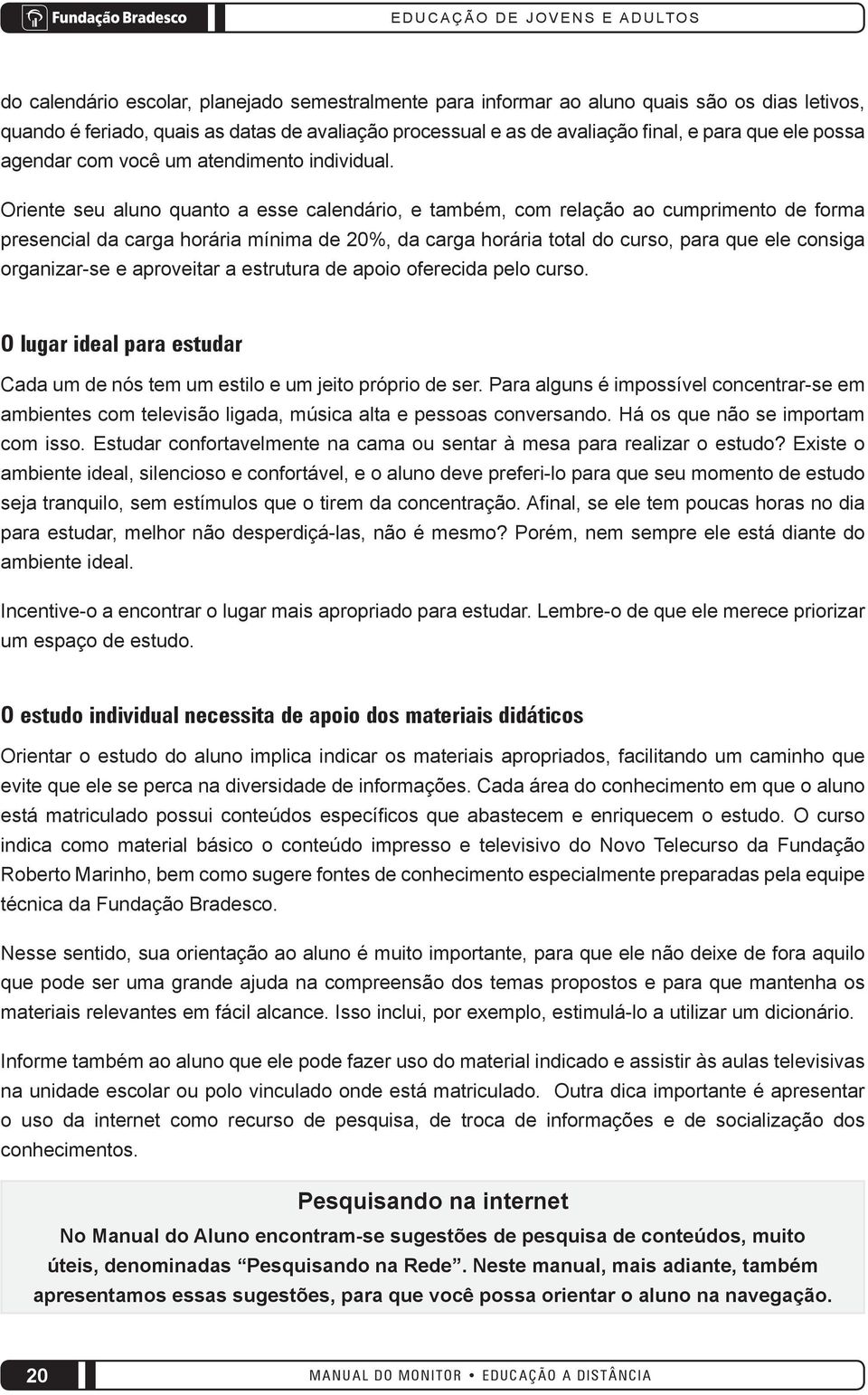 Fundação Bradesco

EDUCAÇÃO DE JOVENS E ADULTOS

do calendário escolar, planejado semestralmente para informar ao aluno quais são os dias letivos, quando é feriado, quais as datas de avaliação processual e as de avaliação final, e para que ele possa agendar com você um atendimento individual.

Oriente seu aluno quanto a esse calendário, e também, com relação ao cumprimento de forma presencial da carga horária mínima de 20%, da carga horária total do curso, para que ele consiga organizar-se e aproveitar a estrutura de apoio oferecida pelo curso.

O lugar ideal para estudar

Cada um de nós tem um estilo e um jeito próprio de ser. Para alguns é impossível concentrar-se em ambientes com televisão ligada, música alta e pessoas conversando. Há os que não se importam com isso. Estudar confortavelmente na cama ou sentar à mesa para realizar o estudo? Existe o ambiente ideal, silencioso e confortável, e o aluno deve preferi-lo para que seu momento de estudo seja tranquilo, sem estímulos que o tirem da concentração. Afinal, se ele tem poucas horas no dia para estudar, melhor não desperdiçá-las, não é mesmo? Porém, nem sempre ele está diante do ambiente ideal.

Incentive-o a encontrar o lugar mais apropriado para estudar. Lembre-o de que ele merece priorizar um espaço de estudo.

O estudo individual necessita de apoio dos materiais didáticos

Orientar o estudo do aluno implica indicar os materiais apropriados, facilitando um caminho que evite que ele se perca na diversidade de informações. Cada área do conhecimento em que o aluno está matriculado possui conteúdos específicos que abastecem e enriquecem o estudo. O curso indica como material básico o conteúdo impresso e televisivo do Novo Telecurso da Fundação Roberto Marinho, bem como sugere fontes de conhecimento especialmente preparadas pela equipe técnica da Fundação Bradesco.

Nesse sentido, sua orientação ao aluno é muito importante, para que ele não deixe de fora aquilo que pode ser uma grande ajuda na compreensão dos temas propostos e para que mantenha os materiais relevantes em fácil alcance. Isso inclui, por exemplo, estimulá-lo a utilizar um dicionário.

Informe também ao aluno que ele pode fazer uso do material indicado e assistir às aulas televisivas na unidade escolar ou polo vinculado onde está matriculado. Outra dica importante é apresentar o uso da internet como recurso de pesquisa, de troca de informações e de socialização dos conhecimentos.

Pesquisando na internet

No Manual do Aluno encontram-se sugestões de pesquisa de conteúdos, muito úteis, denominadas “Pesquisando na Rede”. Neste manual, mais adiante, também apresentamos essas sugestões, para que você possa orientar o aluno na navegação.

20

MANUAL DO MONITOR • EDUCAÇÃO A DISTÂNCIA